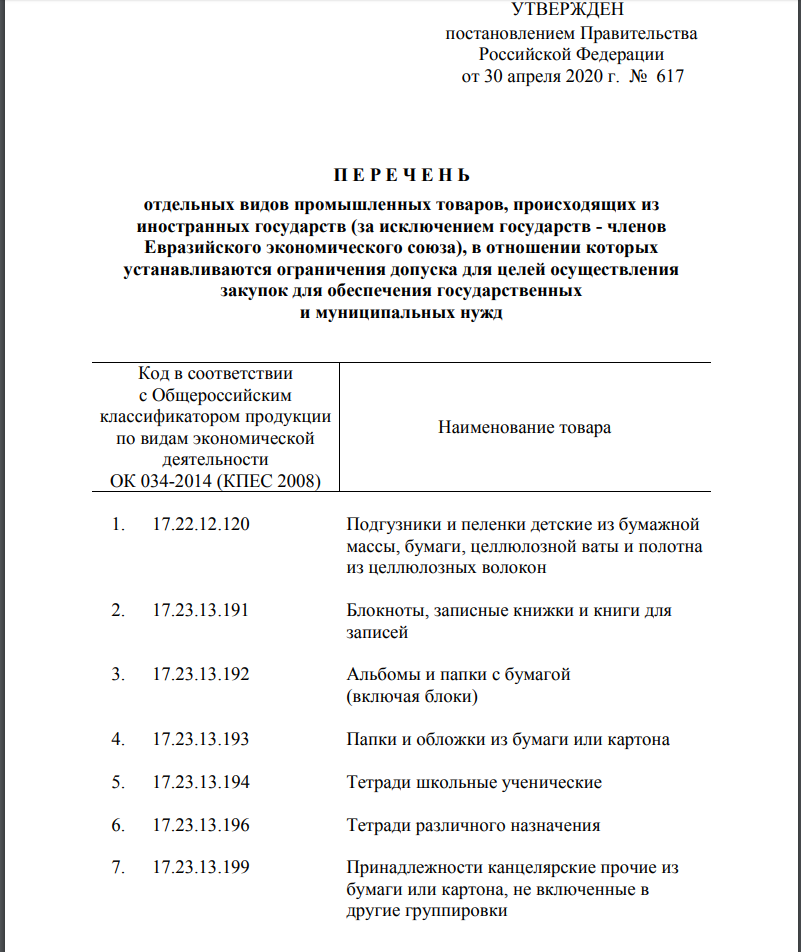 УТВЕРЖДЕН
постановлением Правительства
Российской Федерации
от 30 апреля 2020 г. № 617

П Е Р Е Ч Е Н Ь

отдельных видов промышленных товаров, происходящих из иностранных государств (за исключением государств - членов Евразийского экономического союза), в отношении которых устанавливаются ограничения допуска для целей осуществления закупок для обеспечения государственных и муниципальных нужд

| Код в соответствии с Общероссийским классификатором продукции по видам экономической деятельности ОК 034-2014 (КПЕС 2008) | Наименование товара |
|---|---|
| 1. 17.22.12.120 | Подгузники и пеленки детские из бумажной массы, бумаги, целлюлозной ваты и полотна из целлюлозных волокон |
| 2. 17.23.13.191 | Блокноты, записные книжки и книги для записей |
| 3. 17.23.13.192 | Альбомы и папки с бумагой (включая блоки) |
| 4. 17.23.13.193 | Папки и обложки из бумаги или картона |
| 5. 17.23.13.194 | Тетради школьные ученические |
| 6. 17.23.13.196 | Тетради различного назначения |
| 7. 17.23.13.199 | Принадлежности канцелярские прочие из бумаги или картона, не включенные в другие группировки |